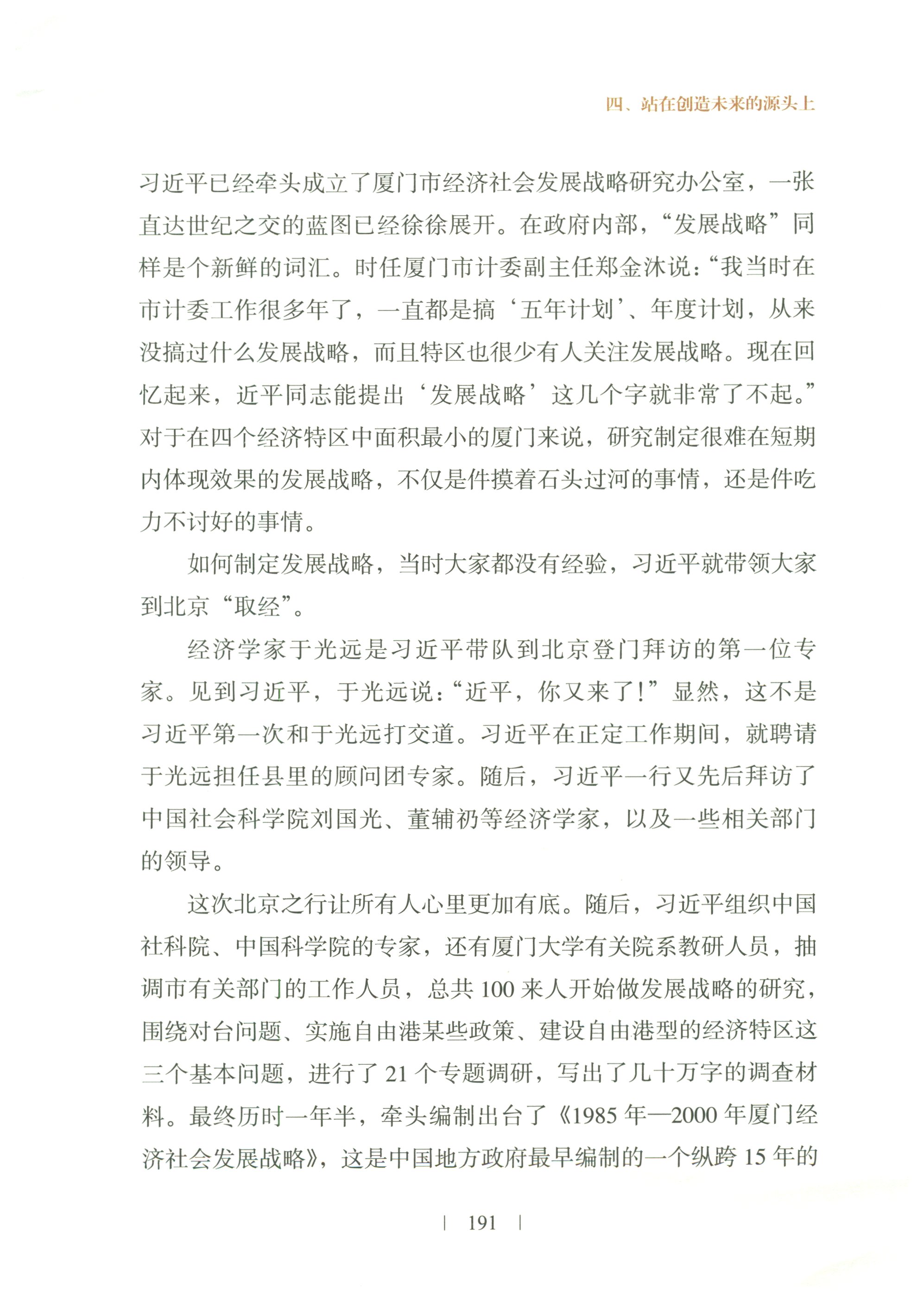 四、站在创造未来的源头上

习近平已经牵头成立了厦门市经济社会发展战略研究办公室，一张直达世纪之交的蓝图已经徐徐展开。在政府内部，“发展战略”同样是个新鲜的词汇。时任厦门市计委副主任郑金沐说：“我当时在市计委工作很多年了，一直都是搞‘五年计划’、年度计划，从来没搞过什么发展战略，而且特区也很少有人关注发展战略。现在回忆起来，近平同志能提出‘发展战略’这几个字就非常了不起。”对于在四个经济特区中面积最小的厦门来说，研究制定很难在短期内体现效果的发展战略，不仅是件摸着石头过河的事情，还是件吃力不讨好的事情。

如何制定发展战略，当时大家都没有经验，习近平就带领大家到北京“取经”。

经济学家于光远是习近平带队到北京登门拜访的第一位专家。见到习近平，于光远说：“近平，你又来了！”显然，这不是习近平第一次和于光远打交道。习近平在正定工作期间，就聘请于光远担任县里的顾问团专家。随后，习近平一行又先后拜访了中国社会科学院刘国光、董辅礽等经济学家，以及一些相关部门的领导。

这次北京之行让所有人心里更加有底。随后，习近平组织中国社科院、中国科学院的专家，还有厦门大学有关院系教研人员，抽调市有关部门的工作人员，总共 100 来人开始做发展战略的研究，围绕对台问题、实施自由港某些政策、建设自由港型的经济特区这三个基本问题，进行了 21 个专题调研，写出了几十万字的调查材料。最终历时一年半，牵头编制出台了《1985 年—2000 年厦门经济社会发展战略》，这是中国地方政府最早编制的一个纵跨 15 年的

| 191 |